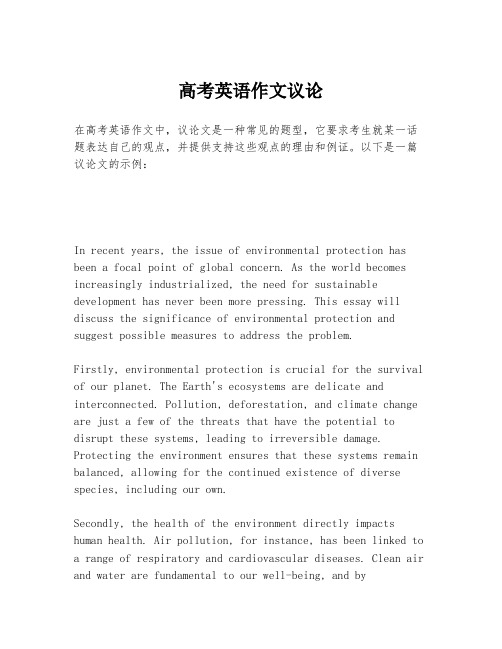 高考英语作文议论

在高考英语作文中，议论文是一种常见的题型，它要求考生就某一话题表达自己的观点，并提供支持这些观点的理由和例证。以下是一篇议论文的示例：

In recent years, the issue of environmental protection has been a focal point of global concern. As the world becomes increasingly industrialized, the need for sustainable development has never been more pressing. This essay will discuss the significance of environmental protection and suggest possible measures to address the problem.

Firstly, environmental protection is crucial for the survival of our planet. The Earth's ecosystems are delicate and interconnected. Pollution, deforestation, and climate change are just a few of the threats that have the potential to disrupt these systems, leading to irreversible damage. Protecting the environment ensures that these systems remain balanced, allowing for the continued existence of diverse species, including our own.

Secondly, the health of the environment directly impacts human health. Air pollution, for instance, has been linked to a range of respiratory and cardiovascular diseases. Clean air and water are fundamental to our well-being, and by